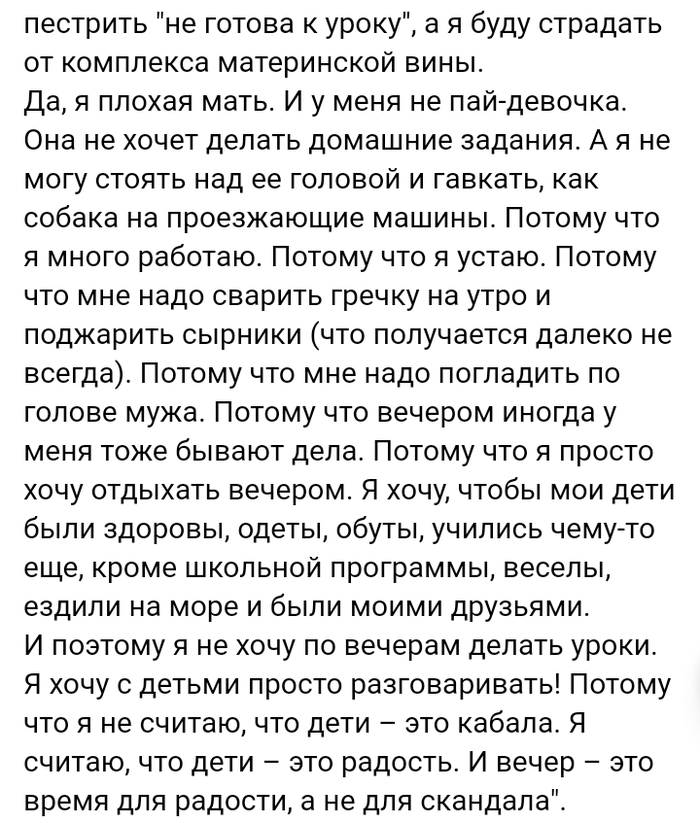 пестрить "не готова к уроку", а я буду страдать от комплекса материнской вины.
Да, я плохая мать. И у меня не пай-девочка. Она не хочет делать домашние задания. А я не могу стоять над ее головой и гавкать, как собака на проезжающие машины. Потому что я много работаю. Потому что я устаю. Потому что мне надо сварить гречку на утро и поджарить сырники (что получается далеко не всегда). Потому что мне надо погладить по голове мужа. Потому что вечером иногда у меня тоже бывают дела. Потому что я просто хочу отдыхать вечером. Я хочу, чтобы мои дети были здоровы, одеты, обуты, учились чему-то еще, кроме школьной программы, веселы, ездили на море и были моими друзьями.
И поэтому я не хочу по вечерам делать уроки. Я хочу с детьми просто разговаривать! Потому что я не считаю, что дети – это кабала. Я считаю, что дети – это радость. И вечер – это время для радости, а не для скандала".